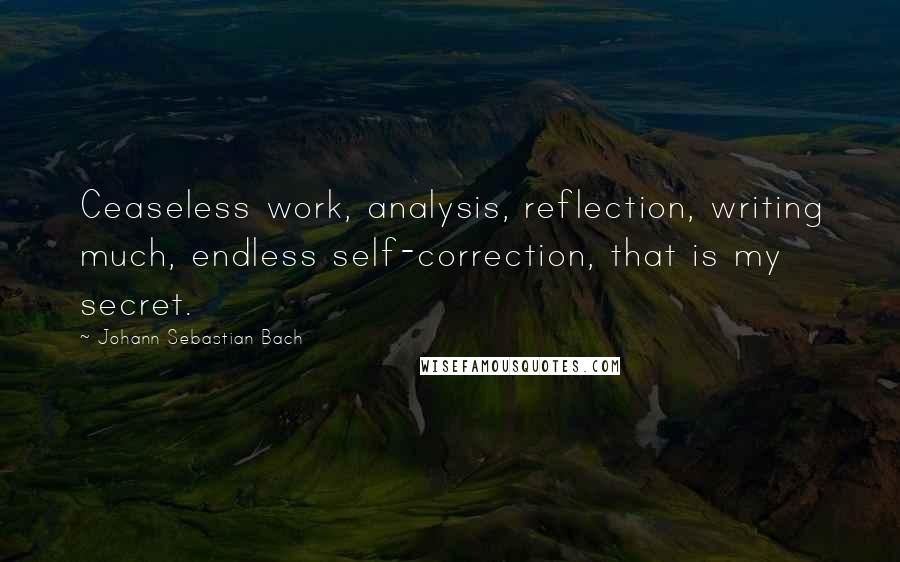 Ceaseless work, analysis, reflection, writing much, endless self-correction, that is my secret.

~ Johann Sebastian Bach

WISEFAMOUSQUOTES.COM